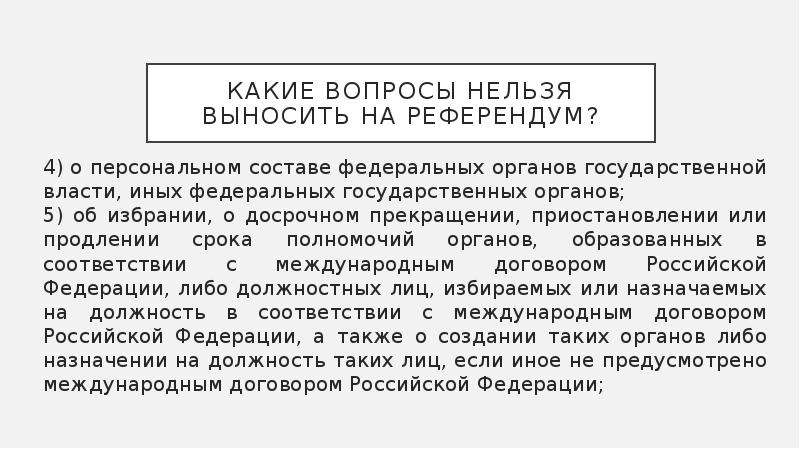 КАКИЕ ВОПРОСЫ НЕЛЬЗЯ ВЫНОСИТЬ НА РЕФЕРЕНДУМ?

4) о персональном составе федеральных органов государственной власти, иных федеральных государственных органов;
5) об избрании, о досрочном прекращении, приостановлении или продлении срока полномочий органов, образованных в соответствии с международным договором Российской Федерации, либо должностных лиц, избираемых или назначаемых на должность в соответствии с международным договором Российской Федерации, а также о создании таких органов либо назначении на должность таких лиц, если иное не предусмотрено международным договором Российской Федерации;